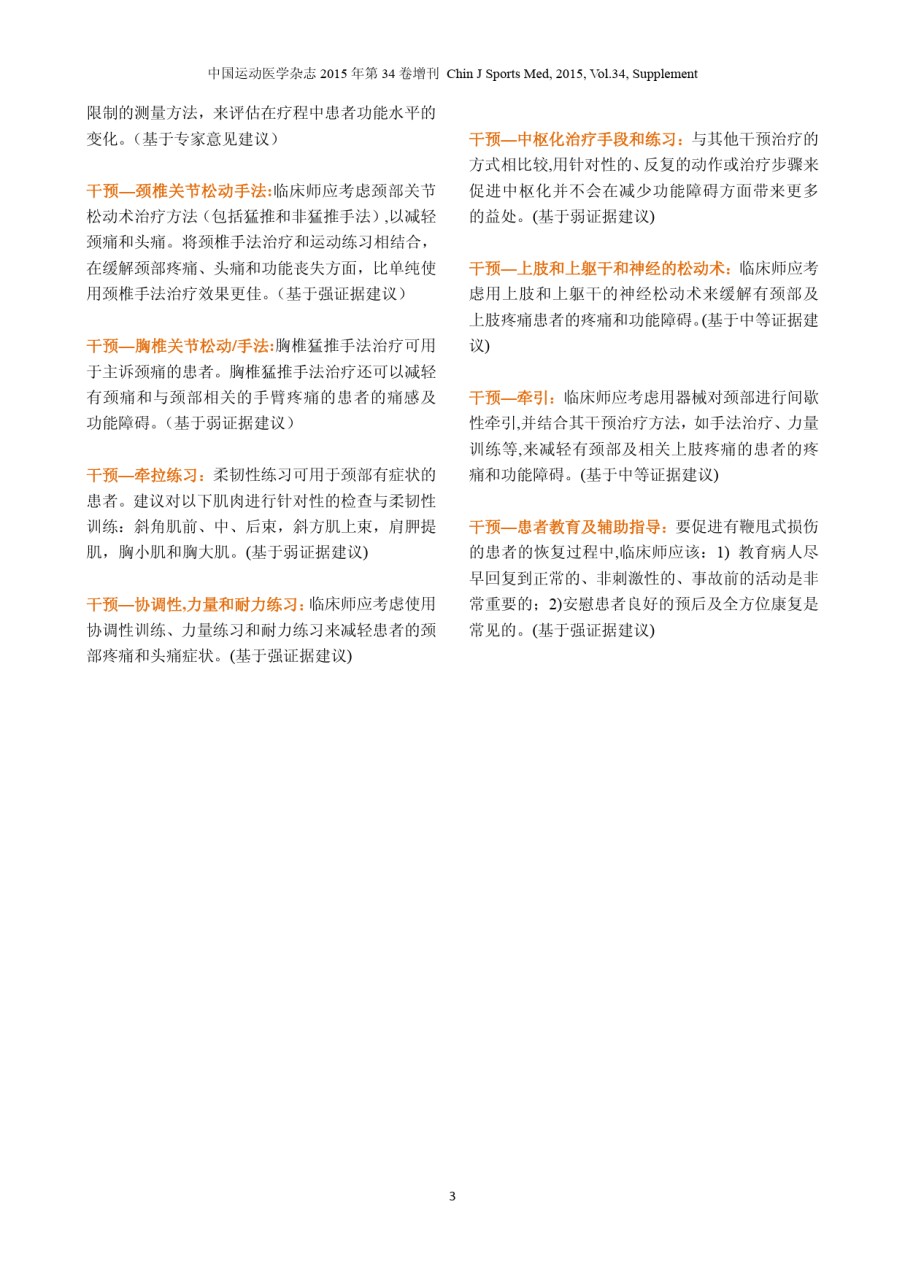 中国运动医学杂志 2015 年第 34 卷增刊 Chin J Sports Med, 2015, Vol.34, Supplement

限制的测量方法，来评估在疗程中患者功能水平的变化。（基于专家意见建议）

干预—颈椎关节松动手法:临床师应考虑颈部关节松动术治疗方法（包括猛推和非猛推手法）,以减轻颈痛和头痛。将颈椎手法治疗和运动练习相结合，在缓解颈部疼痛、头痛和功能丧失方面，比单纯使用颈椎手法治疗效果更佳。（基于强证据建议）

干预—胸椎关节松动/手法:胸椎猛推手法治疗可用于主诉颈痛的患者。胸椎猛推手法治疗还可以减轻有颈痛和与颈部相关的手臂疼痛的患者的痛感及功能障碍。（基于弱证据建议）

干预—牵拉练习：柔韧性练习可用于颈部有症状的患者。建议对以下肌肉进行针对性的检查与柔韧性训练：斜角肌前、中、后束，斜方肌上束，肩胛提肌，胸小肌和胸大肌。(基于弱证据建议)

干预—协调性,力量和耐力练习:临床师应考虑使用协调性训练、力量练习和耐力练习来减轻患者的颈部疼痛和头痛症状。(基于强证据建议)

干预—中枢化治疗手段和练习：与其他干预治疗的方式相比较,用针对性的、反复的动作或治疗步骤来促进中枢化并不会在减少功能障碍方面带来更多的益处。(基于弱证据建议)

干预—上肢和上躯干和神经的松动术：临床师应考虑用上肢和上躯干的神经松动术来缓解有颈部及上肢疼痛患者的疼痛和功能障碍。(基于中等证据建议)

干预—牵引：临床师应考虑用器械对颈部进行间歇性牵引,并结合其干预治疗方法，如手法治疗、力量训练等,来减轻有颈部及相关上肢疼痛的患者的疼痛和功能障碍。(基于中等证据建议)

干预—患者教育及辅助指导：要促进有鞭甩式损伤的患者的恢复过程中,临床师应该：1) 教育病人尽早回复到正常的、非刺激性的、事故前的活动是非常重要的；2)安慰患者良好的预后及全方位康复是常见的。(基于强证据建议)

3